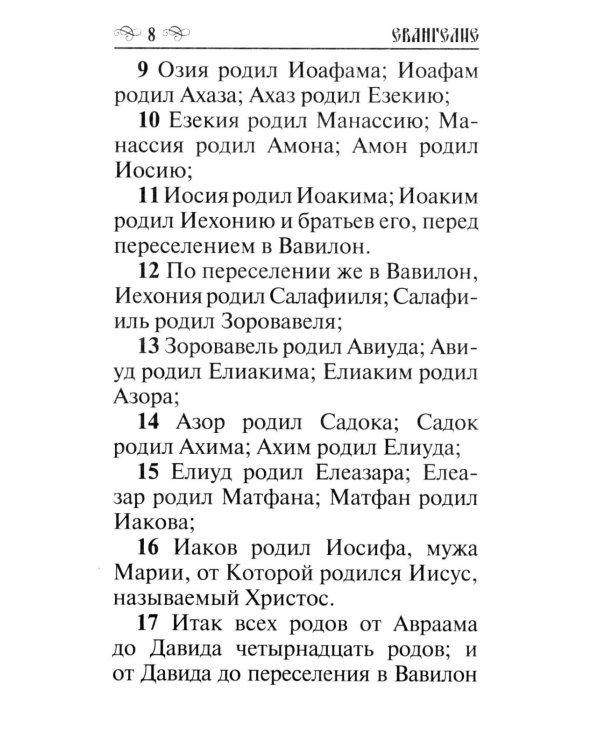 8 ЕВАНГЕЛИЕ

9 Озия родил Иоафама; Иоафам родил Ахаза; Ахаз родил Езекию;

10 Езекия родил Манассию; Манассия родил Амона; Амон родил Иосию;

11 Иосия родил Иоакима; Иоаким родил Иехонию и братьев его, перед переселением в Вавилон.

12 По переселении же в Вавилон, Иехония родил Салафииля; Салафииль родил Зоровавеля;

13 Зоровавель родил Авиуда; Авиуд родил Елиакима; Елиаким родил Азора;

14 Азор родил Садока; Садок родил Ахима; Ахим родил Елиуда;

15 Елиуд родил Елеазара; Елеазар родил Матфана; Матфан родил Иакова;

16 Иаков родил Иосифа, мужа Марии, от Которой родился Иисус, называемый Христос.

17 Итак всех родов от Авраама до Давида четырнадцать родов; и от Давида до переселения в Вавилон